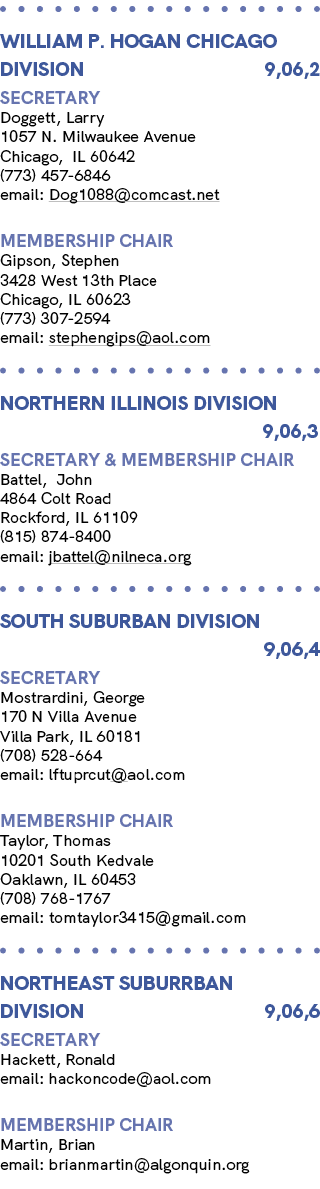 WILLIAM P. HOGAN CHICAGO DIVISION 9,06,2

SECRETARY
Doggett, Larry
1057 N. Milwaukee Avenue
Chicago, IL 60642
(773) 457-6846
email: Dog1088@comcast.net

MEMBERSHIP CHAIR
Gipson, Stephen
3428 West 13th Place
Chicago, IL 60623
(773) 307-2594
email: stephengips@aol.com

NORTHERN ILLINOIS DIVISION 9,06,3

SECRETARY & MEMBERSHIP CHAIR
Battel, John
4864 Colt Road
Rockford, IL 61109
(815) 874-8400
email: jbattel@nilneca.org

SOUTH SUBURBAN DIVISION 9,06,4

SECRETARY
Mostrardini, George
170 N Villa Avenue
Villa Park, IL 60181
(708) 528-664
email: lftuprcut@aol.com

MEMBERSHIP CHAIR
Taylor, Thomas
10201 South Kedvale
Oaklawn, IL 60453
(708) 768-1767
email: tomtaylor3415@gmail.com

NORTHEAST SUBURRBAN DIVISION 9,06,6

SECRETARY
Hackett, Ronald
email: hackoncode@aol.com

MEMBERSHIP CHAIR
Martin, Brian
email: brianmartin@algonquin.org